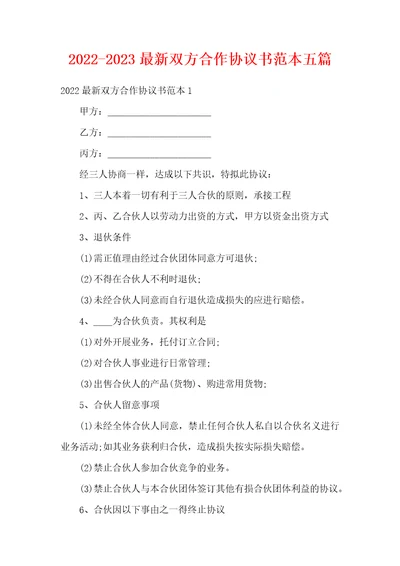 2022-2023 最新双方合作协议书范本五篇

2022 最新双方合作协议书范本 1

甲方：____________________

乙方：____________________

丙方：____________________

经三人协商一样，达成以下共识，特拟此协议：

1、三人本着一切有利于三人合伙的原则，承接工程

2、丙、乙合伙人以劳动力出资的方式，甲方以资金出资方式

3、退伙条件

(1)需正值理由经过合伙团体同意方可退伙；

(2)不得在合伙人不利时退伙；

(3)未经合伙人同意而自行退伙造成损失的应进行赔偿。

4、____为合伙负责。其权利是

(1)对外开展业务，托付订立合同；

(2)对合伙人事业进行日常管理；

(3)出售合伙人的产品(货物)、购进常用货物；

5、合伙人留意事项

(1)未经全体合伙人同意，禁止任何合伙人私自以合伙名义进行业务活动；如其业务获利归合伙，造成损失按实际损失赔偿。

(2)禁止合伙人参加合伙竞争的业务。

(3)禁止合伙人与本合伙团体签订其他有损合伙团体利益的协议。

6、合伙因以下事由之一得终止协议